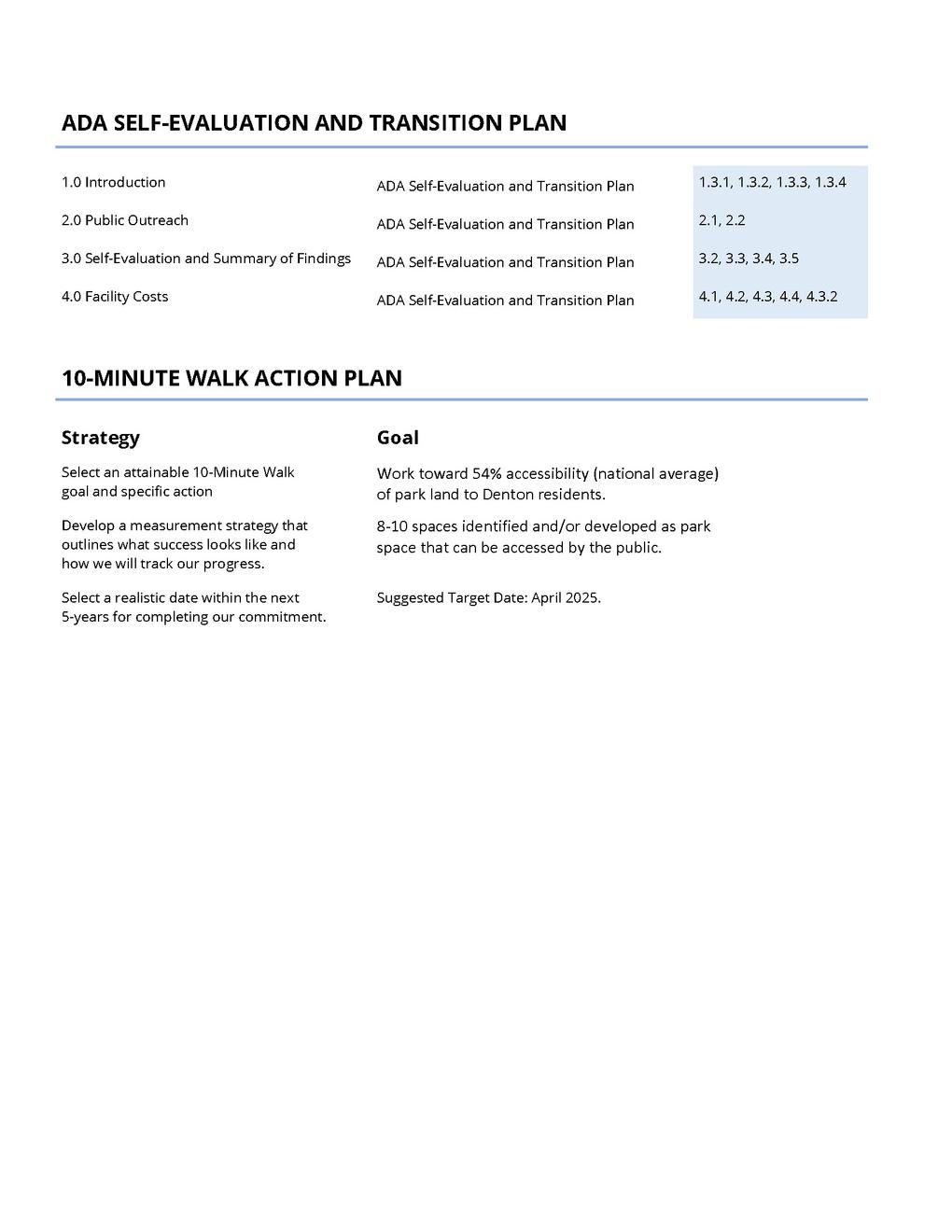 ADA SELF-EVALUATION AND TRANSITION PLAN

| | | |
|---|---|---|
| 1.0 Introduction | ADA Self-Evaluation and Transition Plan | 1.3.1, 1.3.2, 1.3.3, 1.3.4 |
| 2.0 Public Outreach | ADA Self-Evaluation and Transition Plan | 2.1, 2.2 |
| 3.0 Self-Evaluation and Summary of Findings | ADA Self-Evaluation and Transition Plan | 3.2, 3.3, 3.4, 3.5 |
| 4.0 Facility Costs | ADA Self-Evaluation and Transition Plan | 4.1, 4.2, 4.3, 4.4, 4.3.2 |

10-MINUTE WALK ACTION PLAN

| Strategy | Goal |
|---|---|
| Select an attainable 10-Minute Walk goal and specific action | Work toward 54% accessibility (national average) of park land to Denton residents. |
| Develop a measurement strategy that outlines what success looks like and how we will track our progress. | 8-10 spaces identified and/or developed as park space that can be accessed by the public. |
| Select a realistic date within the next 5-years for completing our commitment. | Suggested Target Date: April 2025. |